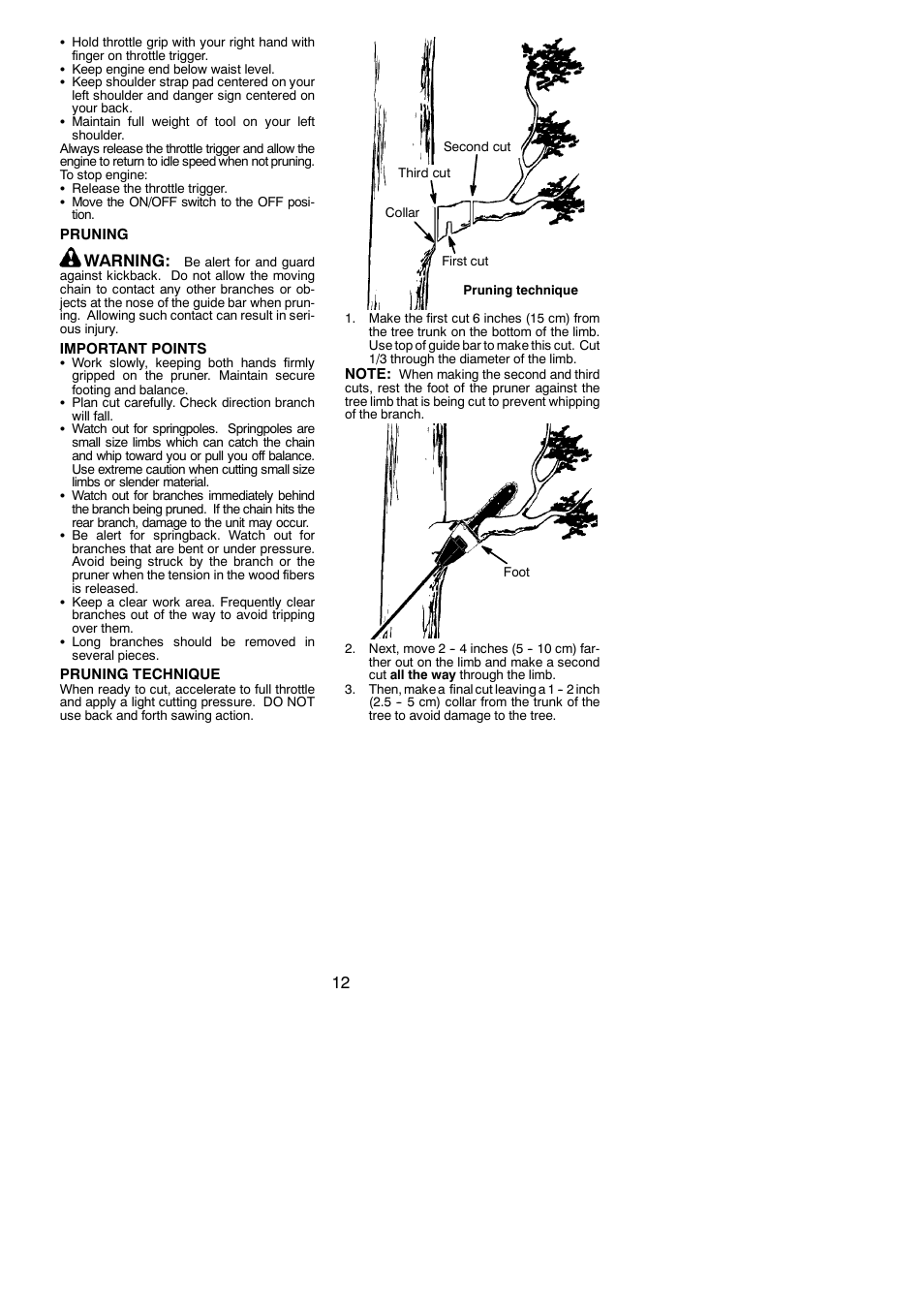 • Hold throttle grip with your right hand with finger on throttle trigger.
• Keep engine end below waist level.
• Keep shoulder strap pad centered on your left shoulder and danger sign centered on your back.
• Maintain full weight of tool on your left shoulder.

Always release the throttle trigger and allow the engine to return to idle speed when not pruning.
To stop engine:
• Release the throttle trigger.
• Move the ON/OFF switch to the OFF position.

PRUNING

WARNING: Be alert for and guard against kickback. Do not allow the moving chain to contact any other branches or objects at the nose of the guide bar when pruning. Allowing such contact can result in serious injury.

IMPORTANT POINTS
• Work slowly, keeping both hands firmly gripped on the pruner. Maintain secure footing and balance.
• Plan cut carefully. Check direction branch will fall.
• Watch out for springpoles. Springpoles are small size limbs which can catch the chain and whip toward you or pull you off balance. Use extreme caution when cutting small size limbs or slender material.
• Watch out for branches immediately behind the branch being pruned. If the chain hits the rear branch, damage to the unit may occur.
• Be alert for springback. Watch out for branches that are bent or under pressure. Avoid being struck by the branch or the pruner when the tension in the wood fibers is released.
• Keep a clear work area. Frequently clear branches out of the way to avoid tripping over them.
• Long branches should be removed in several pieces.

PRUNING TECHNIQUE
When ready to cut, accelerate to full throttle and apply a light cutting pressure. DO NOT use back and forth sawing action.

Second cut
Third cut
Collar
First cut
Pruning technique

1. Make the first cut 6 inches (15 cm) from the tree trunk on the bottom of the limb. Use top of guide bar to make this cut. Cut 1/3 through the diameter of the limb.

NOTE: When making the second and third cuts, rest the foot of the pruner against the tree limb that is being cut to prevent whipping of the branch.

Foot

2. Next, move 2 - 4 inches (5 - 10 cm) farther out on the limb and make a second cut all the way through the limb.
3. Then, make a final cut leaving a 1 - 2 inch (2.5 - 5 cm) collar from the trunk of the tree to avoid damage to the tree.

12